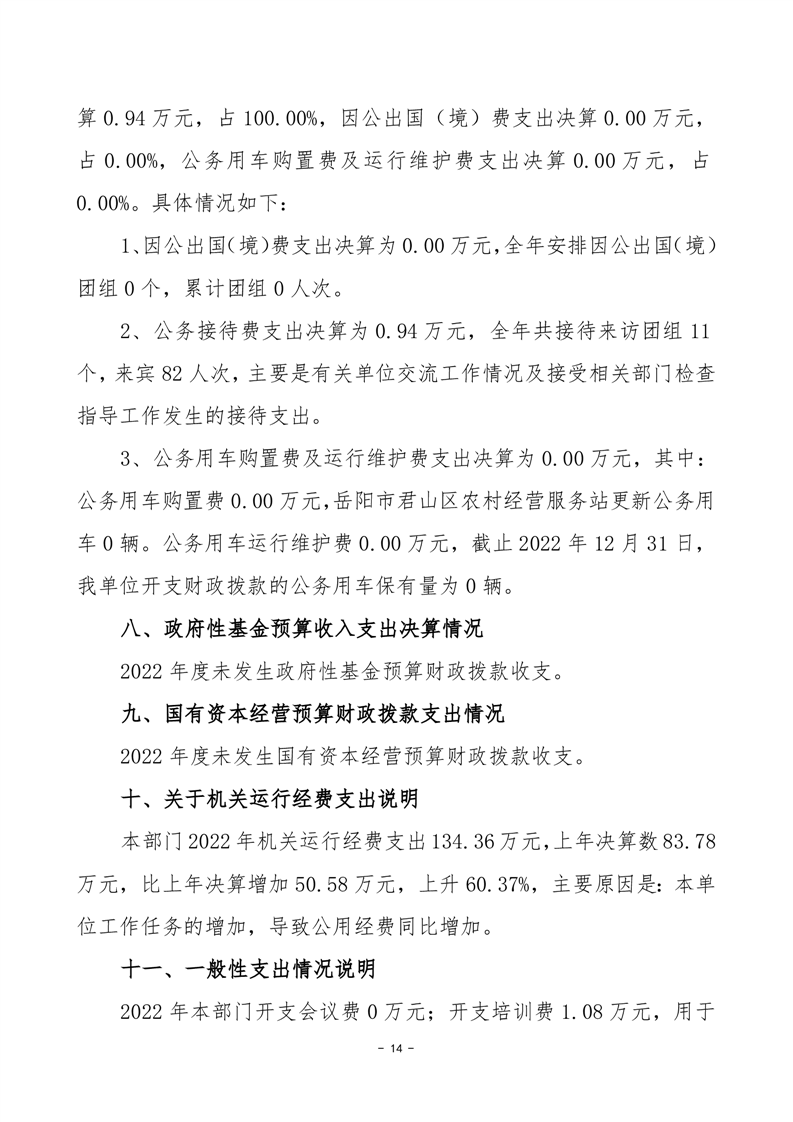 算 0.94 万元，占 100.00%，因公出国（境）费支出决算 0.00 万元，占 0.00%，公务用车购置费及运行维护费支出决算 0.00 万元，占 0.00%。具体情况如下：

1、因公出国(境)费支出决算为 0.00 万元,全年安排因公出国(境)团组 0 个，累计团组 0 人次。

2、公务接待费支出决算为 0.94 万元，全年共接待来访团组 11 个，来宾 82 人次，主要是有关单位交流工作情况及接受相关部门检查指导工作发生的接待支出。

3、公务用车购置费及运行维护费支出决算为 0.00 万元，其中：公务用车购置费 0.00 万元,岳阳市君山区农村经营服务站更新公务用车 0 辆。公务用车运行维护费 0.00 万元，截止 2022 年 12 月 31 日，我单位开支财政拨款的公务用车保有量为 0 辆。

八、政府性基金预算收入支出决算情况

2022 年度未发生政府性基金预算财政拨款收支。

九、国有资本经营预算财政拨款支出情况

2022 年度未发生国有资本经营预算财政拨款收支。

十、关于机关运行经费支出说明

本部门 2022 年机关运行经费支出 134.36 万元,上年决算数 83.78 万元，比上年决算增加 50.58 万元，上升 60.37%，主要原因是：本单位工作任务的增加，导致公用经费同比增加。

十一、一般性支出情况说明

2022 年本部门开支会议费 0 万元；开支培训费 1.08 万元，用于

- 14 -